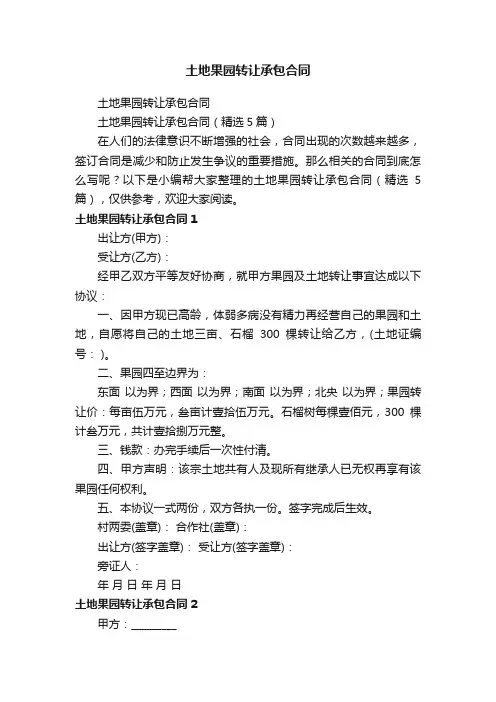 土地果园转让承包合同

土地果园转让承包合同

土地果园转让承包合同（精选 5 篇）

在人们的法律意识不断增强的社会，合同出现的次数越来越多，签订合同是减少和防止发生争议的重要措施。那么相关的合同到底怎么写呢？以下是小编帮大家整理的土地果园转让承包合同（精选 5 篇），仅供参考，欢迎大家阅读。

土地果园转让承包合同 1

出让方(甲方)：

受让方(乙方)：

经甲乙双方平等友好协商，就甲方果园及土地转让事宜达成以下协议：

一、因甲方现已高龄，体弱多病没有精力再经营自己的果园和土地，自愿将自己的土地三亩、石榴 300 棵转让给乙方，(土地证编号： )。

二、果园四至边界为：

东面 以为界；西面 以为界；南面 以为界；北央 以为界；果园转让价：每亩伍万元，叁亩计壹拾伍万元。石榴树每棵壹佰元，300 棵计叁万元，共计壹拾捌万元整。

三、钱款：办完手续后一次性付清。

四、甲方声明：该宗土地共有人及现所有继承人已无权再享有该果园任何权利。

五、本协议一式两份，双方各执一份。签字完成后生效。

村两委(盖章)： 合作社(盖章)：

出让方(签字盖章)： 受让方(签字盖章)：

旁证人：

年 月 日 年 月 日

土地果园转让承包合同 2

甲方：________